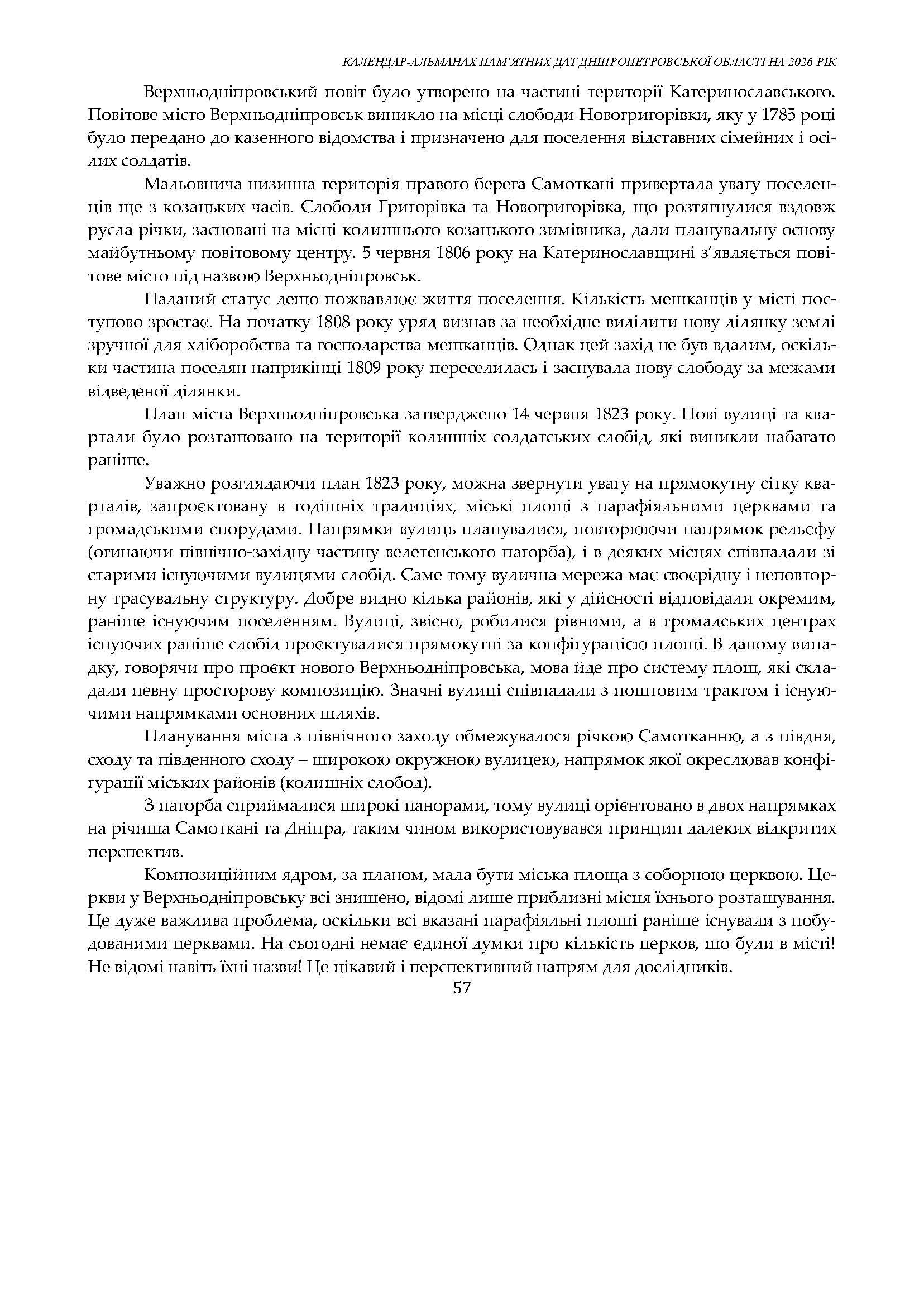 КАЛЕНДАР-АЛЬМАНАХ ПАМ'ЯТНИХ ДАТ ДНІПРОПЕТРОВСЬКОЇ ОБЛАСТІ НА 2026 РІК

Верхньодніпровський повіт було утворено на частині території Катеринославського. Повітове місто Верхньодніпровськ виникло на місці слободи Новогригорівки, яку у 1785 році було передано до казенного відомства і призначено для поселення відставних сімейних і осілих солдатів.

Мальовнича низинна територія правого берега Самоткані привертала увагу поселенців ще з козацьких часів. Слободи Григорівка та Новогригорівка, що розтягнулися вздовж русла річки, засновані на місці колишнього козацького зимівника, дали планувальну основу майбутньому повітовому центру. 5 червня 1806 року на Катеринославщині з'являється повітове місто під назвою Верхньодніпровськ.

Наданий статус дещо пожвавлює життя поселення. Кількість мешканців у місті поступово зростає. На початку 1808 року уряд визнав за необхідне виділити нову ділянку землі зручної для хліборобства та господарства мешканців. Однак цей захід не був вдалим, оскільки частина поселян наприкінці 1809 року переселилась і заснувала нову слободу за межами відведеної ділянки.

План міста Верхньодніпровська затверджено 14 червня 1823 року. Нові вулиці та квартали було розташовано на території колишніх солдатських слобід, які виникли набагато раніше.

Уважно розглядаючи план 1823 року, можна звернути увагу на прямокутну сітку кварталів, запроєктовану в тодішніх традиціях, міські площі з парафіяльними церквами та громадськими спорудами. Напрямки вулиць планувалися, повторюючи напрямок рельєфу (огинаючи північно-західну частину велетенського пагорба), і в деяких місцях співпадали зі старими існуючими вулицями слобід. Саме тому вулична мережа має своєрідну і неповторну трасувальну структуру. Добре видно кілька районів, які у дійсності відповідали окремим, раніше існуючим поселенням. Вулиці, звісно, робилися рівними, а в громадських центрах існуючих раніше слобід проєктувалися прямокутні за конфігурацією площі. В даному випадку, говорячи про проєкт нового Верхньодніпровська, мова йде про систему площ, які складали певну просторову композицію. Значні вулиці співпадали з поштовим трактом і існуючими напрямками основних шляхів.

Планування міста з північного заходу обмежувалося річкою Самотканню, а з півдня, сходу та південного сходу – широкою окружною вулицею, напрямок якої окреслював конфігурації міських районів (колишніх слобод).

З пагорба сприймалися широкі панорами, тому вулиці орієнтовано в двох напрямках на річища Самоткані та Дніпра, таким чином використовувався принцип далеких відкритих перспектив.

Композиційним ядром, за планом, мала бути міська площа з соборною церквою. Церкви у Верхньодніпровську всі знищено, відомі лише приблизні місця їхнього розташування. Це дуже важлива проблема, оскільки всі вказані парафіяльні площі раніше існували з побудованими церквами. На сьогодні немає єдиної думки про кількість церков, що були в місті! Не відомі навіть їхні назви! Це цікавий і перспективний напрям для дослідників.

57